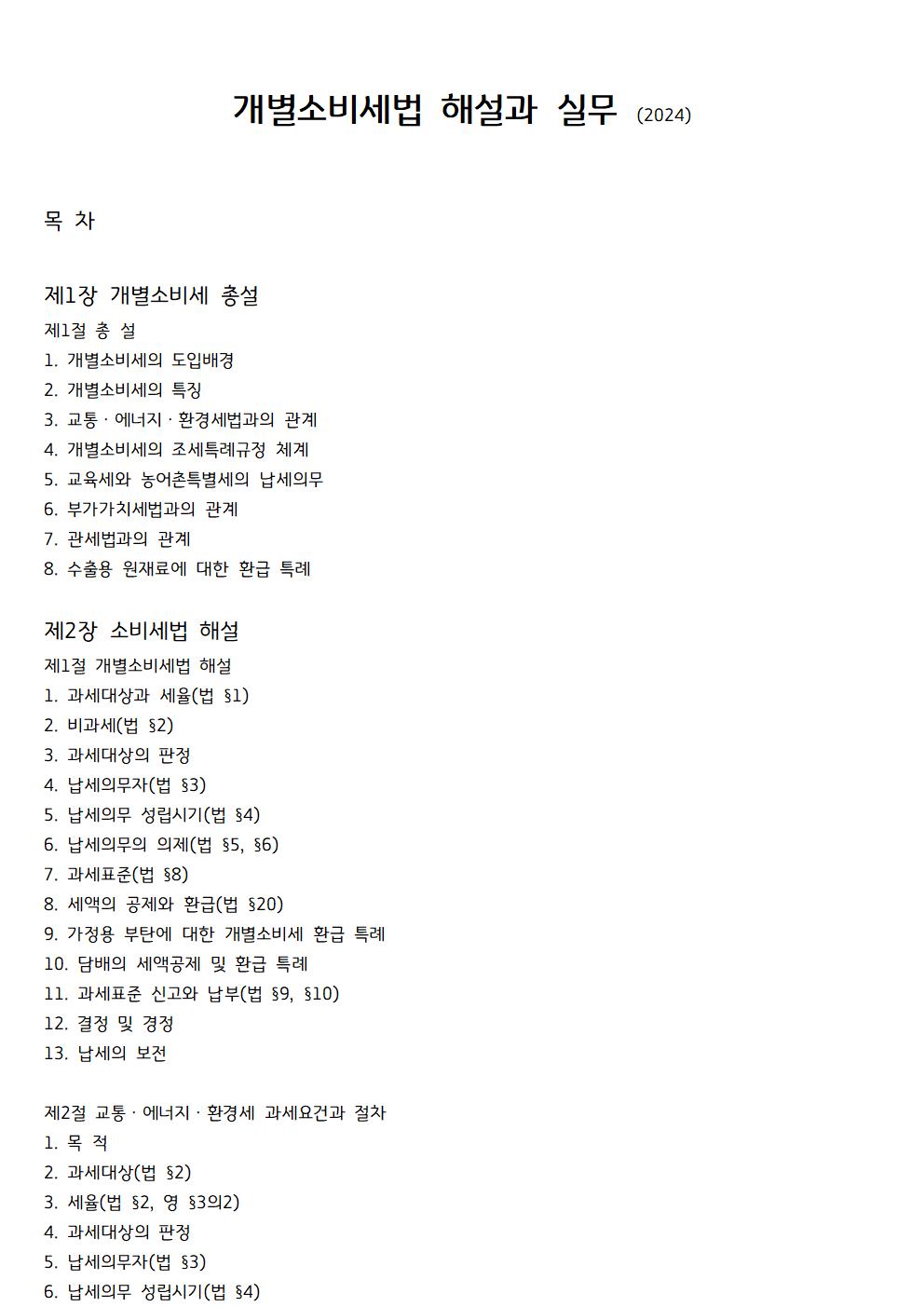 개별소비세법 해설과 실무 (2024)

목 차

제1장 개별소비세 총설

제1절 총 설
1. 개별소비세의 도입배경
2. 개별소비세의 특징
3. 교통 · 에너지 · 환경세법과의 관계
4. 개별소비세의 조세특례규정 체계
5. 교육세와 농어촌특별세의 납세의무
6. 부가가치세법과의 관계
7. 관세법과의 관계
8. 수출용 원재료에 대한 환급 특례

제2장 소비세법 해설

제1절 개별소비세법 해설
1. 과세대상과 세율(법 §1)
2. 비과세(법 §2)
3. 과세대상의 판정
4. 납세의무자(법 §3)
5. 납세의무 성립시기(법 §4)
6. 납세의무의 의제(법 §5, §6)
7. 과세표준(법 §8)
8. 세액의 공제와 환급(법 §20)
9. 가정용 부탄에 대한 개별소비세 환급 특례
10. 담배의 세액공제 및 환급 특례
11. 과세표준 신고와 납부(법 §9, §10)
12. 결정 및 경정
13. 납세의 보전

제2절 교통 · 에너지 · 환경세 과세요건과 절차
1. 목 적
2. 과세대상(법 §2)
3. 세율(법 §2, 영 §3의2)
4. 과세대상의 판정
5. 납세의무자(법 §3)
6. 납세의무 성립시기(법 §4)